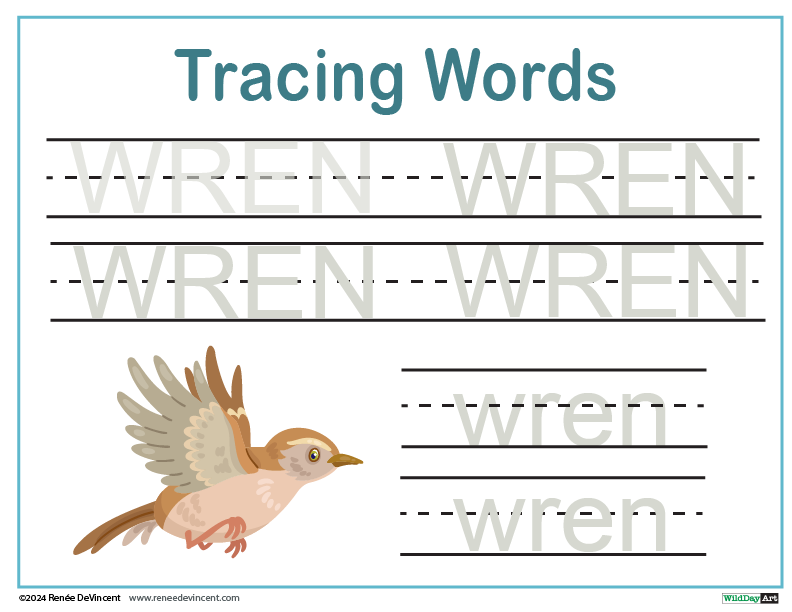 Tracing Words

WREN WREN
WREN WREN

wren
wren

©2024 Renée DeVincent www.reneedevincent.com

WildDay Art